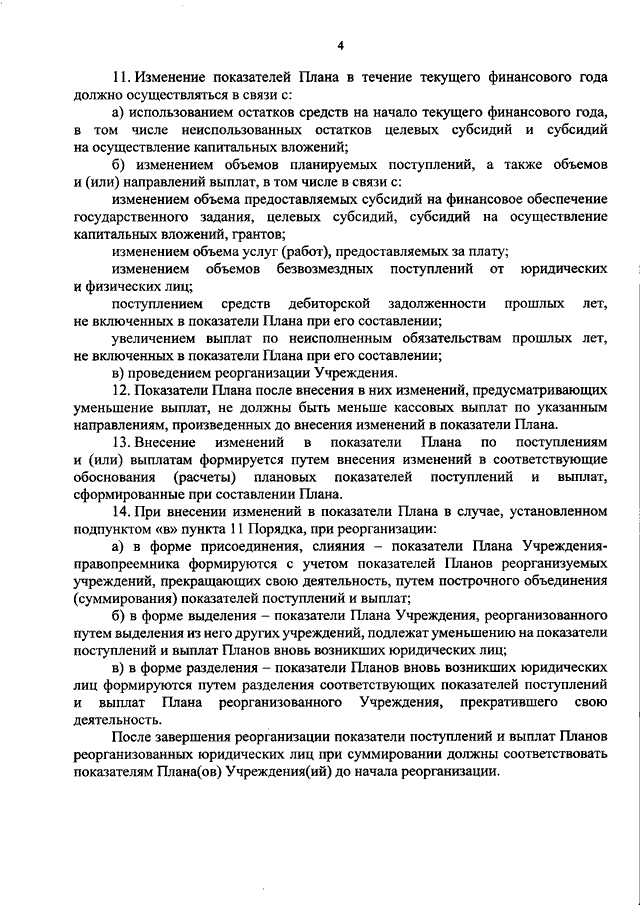 4

11. Изменение показателей Плана в течение текущего финансового года должно осуществляться в связи с:

а) использованием остатков средств на начало текущего финансового года, в том числе неиспользованных остатков целевых субсидий и субсидий на осуществление капитальных вложений;

б) изменением объемов планируемых поступлений, а также объемов и (или) направлений выплат, в том числе в связи с:

изменением объема предоставляемых субсидий на финансовое обеспечение государственного задания, целевых субсидий, субсидий на осуществление капитальных вложений, грантов;

изменением объема услуг (работ), предоставляемых за плату;

изменением объемов безвозмездных поступлений от юридических и физических лиц;

поступлением средств дебиторской задолженности прошлых лет, не включенных в показатели Плана при его составлении;

увеличением выплат по неисполненным обязательствам прошлых лет, не включенных в показатели Плана при его составлении;

в) проведением реорганизации Учреждения.

12. Показатели Плана после внесения в них изменений, предусматривающих уменьшение выплат, не должны быть меньше кассовых выплат по указанным направлениям, произведенных до внесения изменений в показатели Плана.

13. Внесение изменений в показатели Плана по поступлениям и (или) выплатам формируется путем внесения изменений в соответствующие обоснования (расчеты) плановых показателей поступлений и выплат, сформированные при составлении Плана.

14. При внесении изменений в показатели Плана в случае, установленном подпунктом «в» пункта 11 Порядка, при реорганизации:

а) в форме присоединения, слияния – показатели Плана Учреждения-правопреемника формируются с учетом показателей Планов реорганизуемых учреждений, прекращающих свою деятельность, путем построчного объединения (суммирования) показателей поступлений и выплат;

б) в форме выделения – показатели Плана Учреждения, реорганизованного путем выделения из него других учреждений, подлежат уменьшению на показатели поступлений и выплат Планов вновь возникших юридических лиц;

в) в форме разделения – показатели Планов вновь возникших юридических лиц формируются путем разделения соответствующих показателей поступлений и выплат Плана реорганизованного Учреждения, прекратившего свою деятельность.

После завершения реорганизации показатели поступлений и выплат Планов реорганизованных юридических лиц при суммировании должны соответствовать показателям Плана(ов) Учреждения(ий) до начала реорганизации.